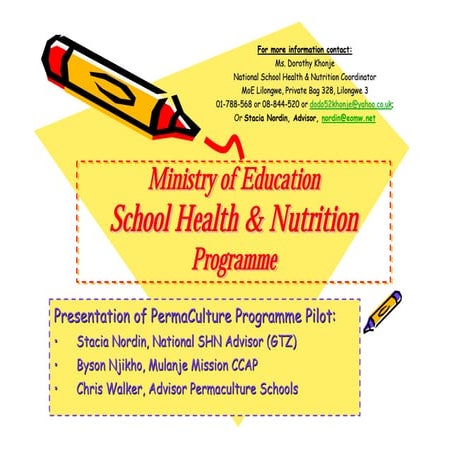 For more information contact:
Ms. Dorothy Khonje
National School Health & Nutrition Coordinator
MoE Lilongwe, Private Bag 328, Lilongwe 3
01-788-568 or 08-844-520 or dodo52khonje@yahoo.co.uk;
Or Stacia Nordin, Advisor, nordin@eomw.net

Ministry of Education
School Health & Nutrition
Programme

Presentation of PermaCulture Programme Pilot:
• Stacia Nordin, National SHN Advisor (GTZ)
• Byson Njikho, Mulanje Mission CCAP
• Chris Walker, Advisor Permaculture Schools